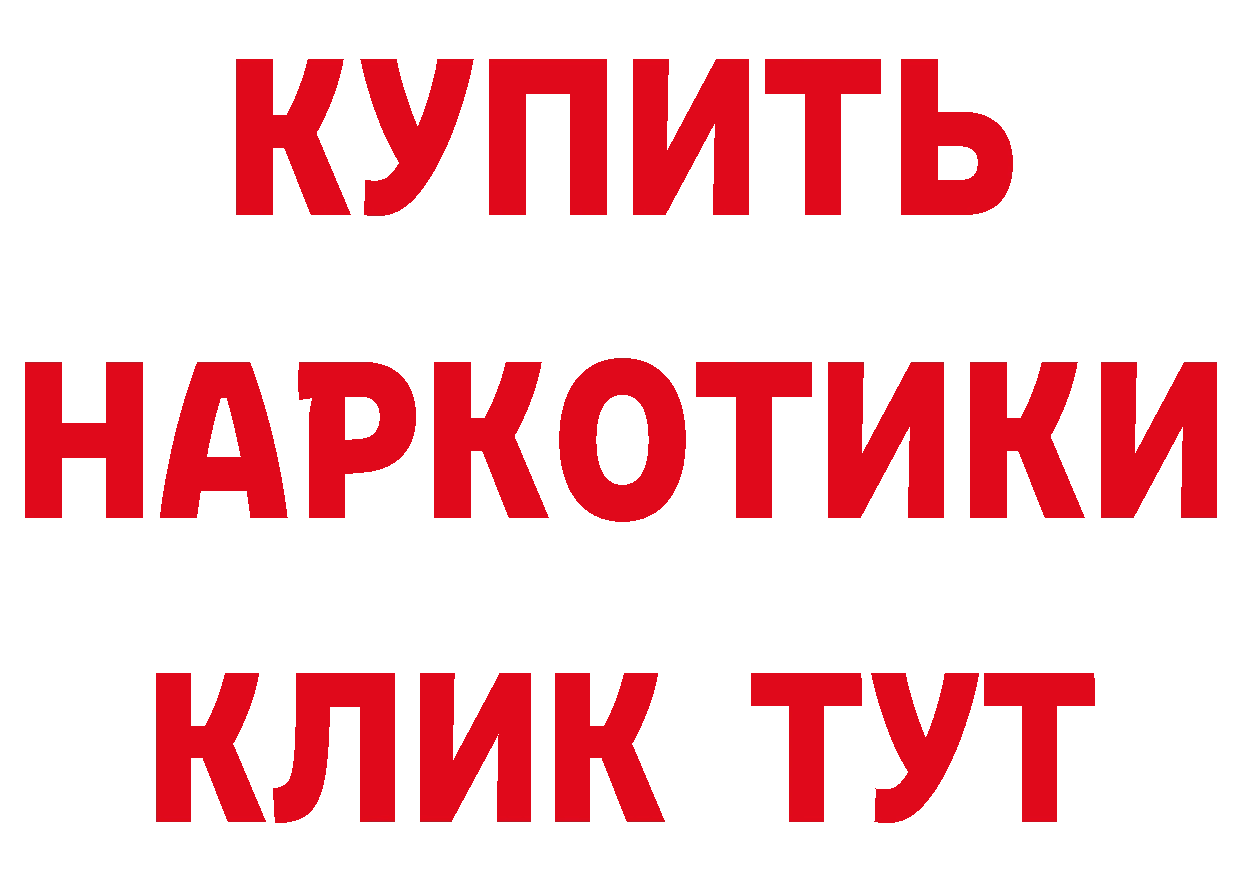 КУПИТЬ НАРКОТИКИ КЛИК ТУТ